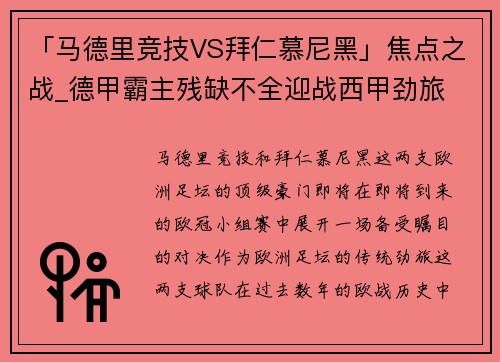 「马德里竞技VS拜仁慕尼黑」焦点之战_德甲霸主残缺不全迎战西甲劲旅

马德里竞技和拜仁慕尼黑这两支欧洲足坛的顶级豪门即将在即将到来的欧冠小组赛中展开一场备受瞩目的对决作为欧洲足坛的传统劲旅这两支球队在过去数年的欧战历史中